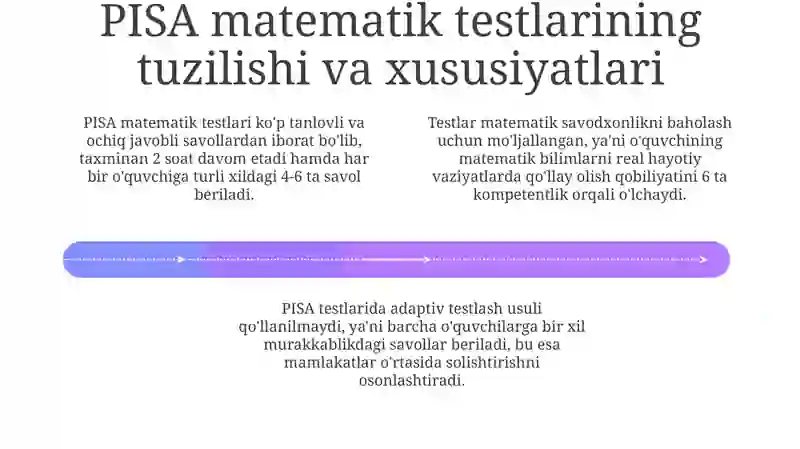 PISA matematik testlarining tuzilishi va xususiyatlari

PISA matematik testlari ko'p tanlovli va ochiq javobli savollardan iborat bo'lib, taxminan 2 soat davom etadi hamda har bir o'quvchiga turli xildagi 4-6 ta savol beriladi.

Testlar matematik savodxonlikni baholash uchun mo'ljallangan, ya'ni o'quvchining matematik bilimlarni real hayotiy vaziyatlarda qo'llay olish qobiliyatini 6 ta kompetentlik orqali o'lchaydi.

PISA testlarida adaptiv testlash usuli qo'llanilmaydi, ya'ni barcha o'quvchilarga bir xil murakkablikdagi savollar beriladi, bu esa mamlakatlar o'rtasida solishtirishni osonlashtiradi.